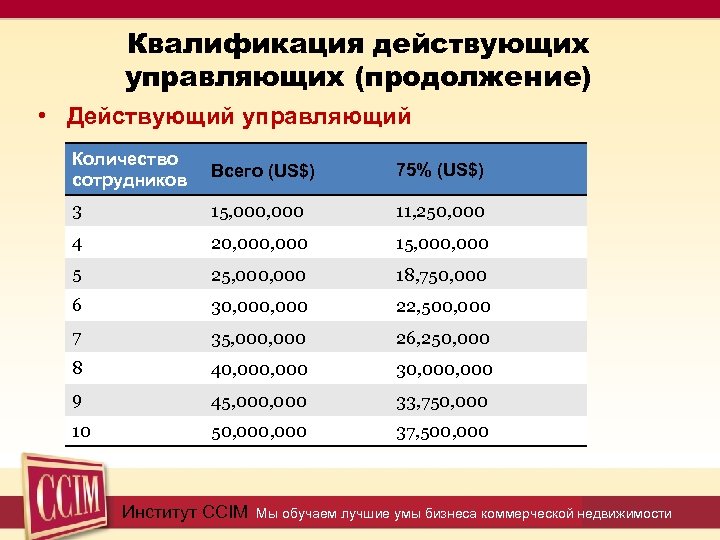 Квалификация действующих управляющих (продолжение)

• Действующий управляющий

| Количество сотрудников | Всего (US$) | 75% (US$) |
|---|---|---|
| 3 | 15,000,000 | 11,250,000 |
| 4 | 20,000,000 | 15,000,000 |
| 5 | 25,000,000 | 18,750,000 |
| 6 | 30,000,000 | 22,500,000 |
| 7 | 35,000,000 | 26,250,000 |
| 8 | 40,000,000 | 30,000,000 |
| 9 | 45,000,000 | 33,750,000 |
| 10 | 50,000,000 | 37,500,000 |

CCIM

Институт CCIM Мы обучаем лучшие умы бизнеса коммерческой недвижимости